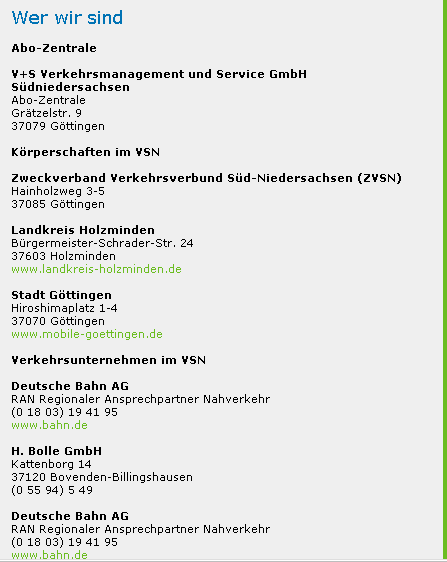 Wer wir sind

Abo-Zentrale

V+S Verkehrsmanagement und Service GmbH Südniedersachsen
Abo-Zentrale
Grätzelstr. 9
37079 Göttingen

Körperschaften im VSN

Zweckverband Verkehrsverbund Süd-Niedersachsen (ZVSN)
Hainholzweg 3-5
37085 Göttingen

Landkreis Holzminden
Bürgermeister-Schrader-Str. 24
37603 Holzminden
www.landkreis-holzminden.de

Stadt Göttingen
Hiroshimaplatz 1-4
37070 Göttingen
www.mobile-goettingen.de

Verkehrsunternehmen im VSN

Deutsche Bahn AG
RAN Regionaler Ansprechpartner Nahverkehr
(0 18 03) 19 41 95
www.bahn.de

H. Bolle GmbH
Kattenborg 14
37120 Bovenden-Billingshausen
(0 55 94) 5 49

Deutsche Bahn AG
RAN Regionaler Ansprechpartner Nahverkehr
(0 18 03) 19 41 95
www.bahn.de